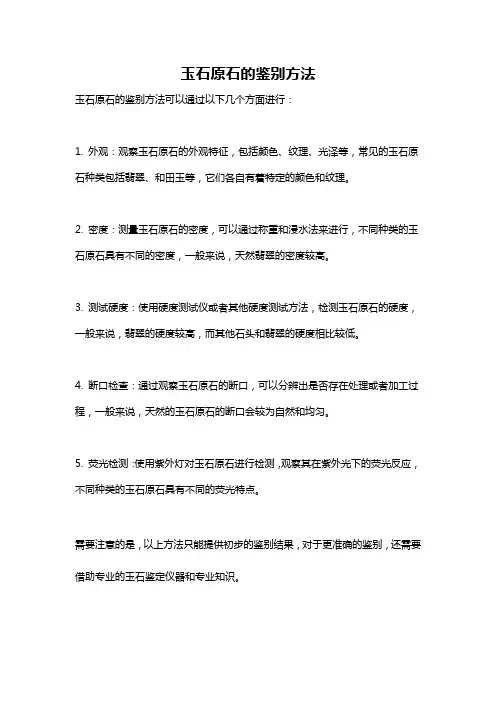 玉石原石的鉴别方法

玉石原石的鉴别方法可以通过以下几个方面进行：

1. 外观：观察玉石原石的外观特征，包括颜色、纹理、光泽等，常见的玉石原石种类包括翡翠、和田玉等，它们各自有着特定的颜色和纹理。

2. 密度：测量玉石原石的密度，可以通过称重和浸水法来进行，不同种类的玉石原石具有不同的密度，一般来说，天然翡翠的密度较高。

3. 测试硬度：使用硬度测试仪或者其他硬度测试方法，检测玉石原石的硬度，一般来说，翡翠的硬度较高，而其他石头和翡翠的硬度相比较低。

4. 断口检查：通过观察玉石原石的断口，可以分辨出是否存在处理或者加工过程，一般来说，天然的玉石原石的断口会较为自然和均匀。

5. 荧光检测：使用紫外灯对玉石原石进行检测，观察其在紫外光下的荧光反应，不同种类的玉石原石具有不同的荧光特点。

需要注意的是，以上方法只能提供初步的鉴别结果，对于更准确的鉴别，还需要借助专业的玉石鉴定仪器和专业知识。